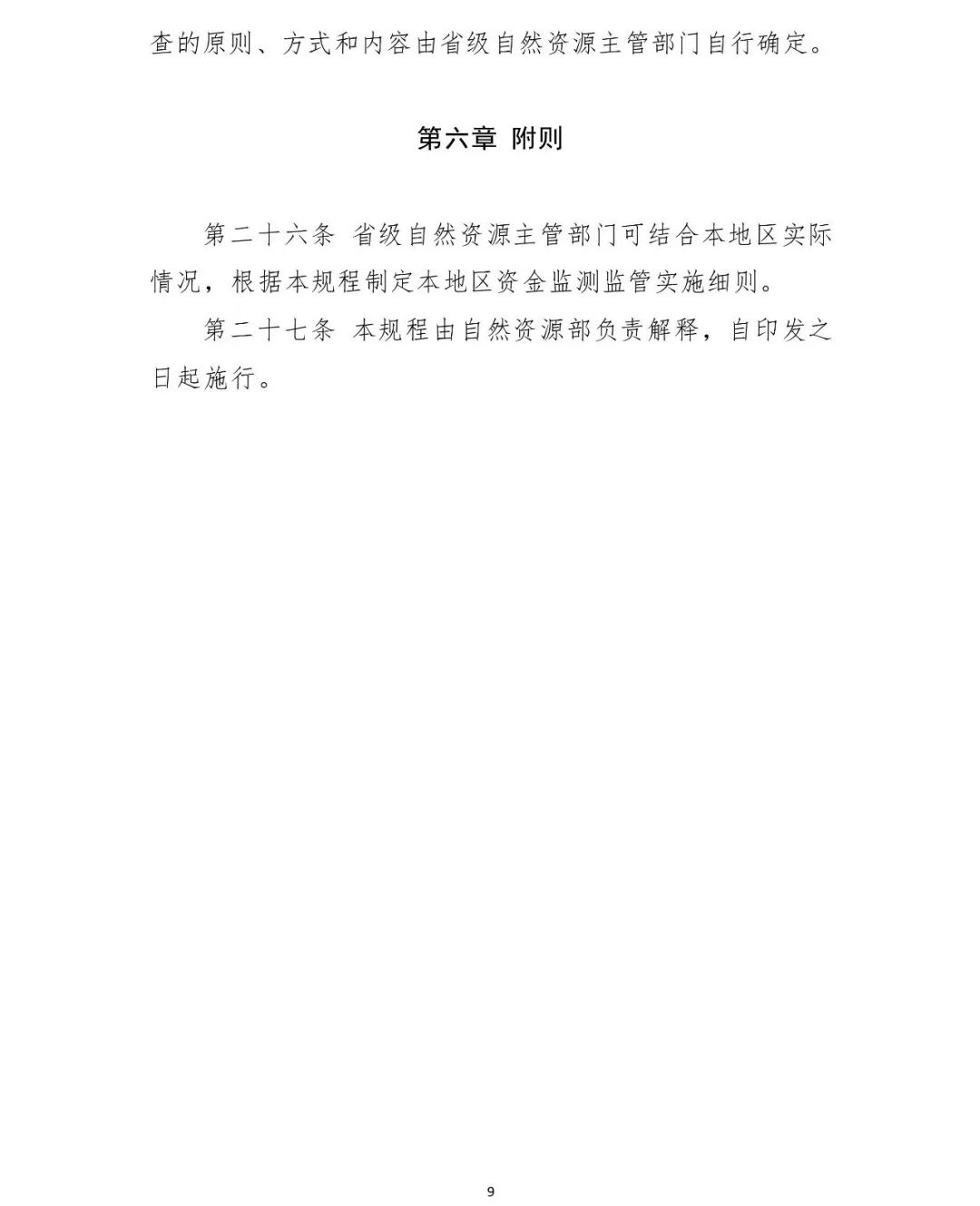 查的原则、方式和内容由省级自然资源主管部门自行确定。

第六章 附则

第二十六条 省级自然资源主管部门可结合本地区实际情况，根据本规程制定本地区资金监测监管实施细则。

第二十七条 本规程由自然资源部负责解释，自印发之日起施行。

9